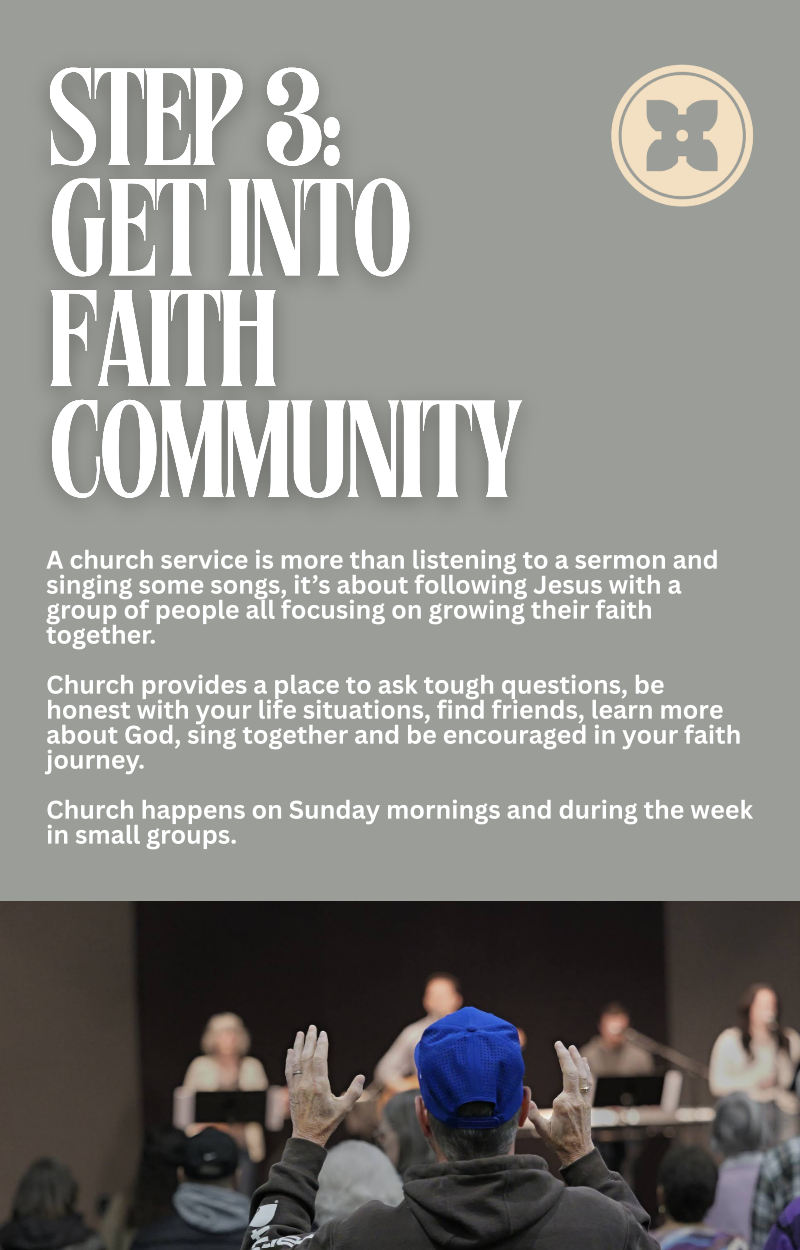 STEP 3:
GET INTO
FAITH
COMMUNITY

A church service is more than listening to a sermon and singing some songs, it's about following Jesus with a group of people all focusing on growing their faith together.

Church provides a place to ask tough questions, be honest with your life situations, find friends, learn more about God, sing together and be encouraged in your faith journey.

Church happens on Sunday mornings and during the week in small groups.